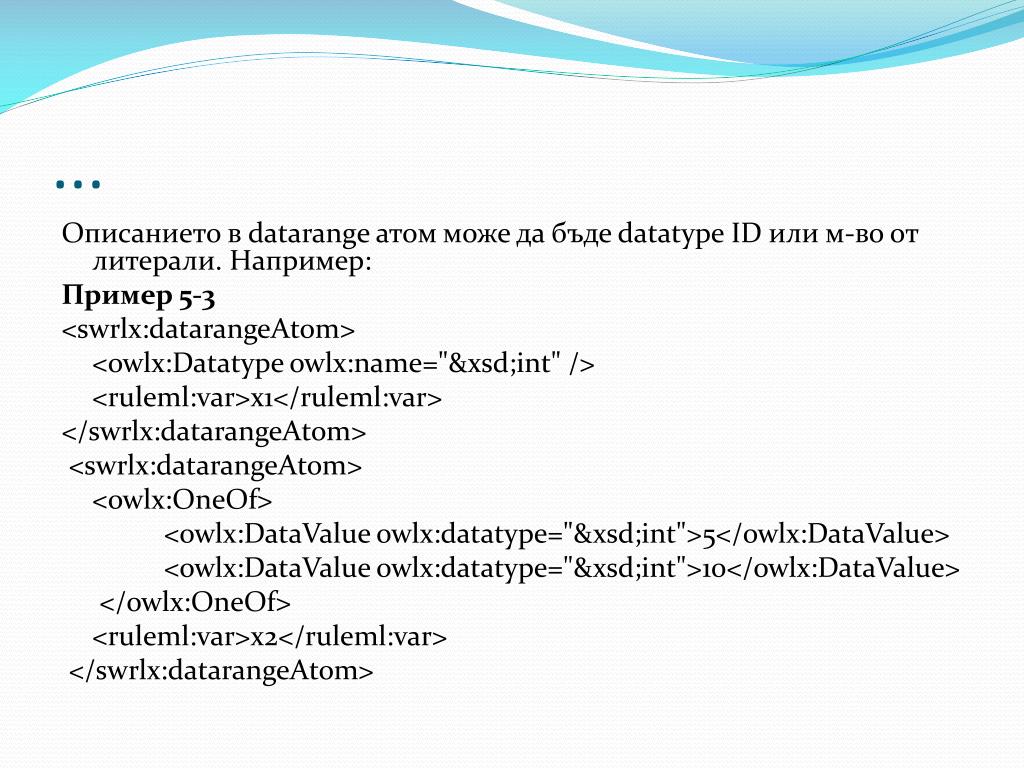 …

Описанието в datarange атом може да бъде datatype ID или м-во от литерали. Например:

Пример 5-3

<swrlx:datarangeAtom>
<owlx:Datatype owlx:name="&xsd;int" />
<ruleml:var>x1</ruleml:var>
</swrlx:datarangeAtom>
<swrlx:datarangeAtom>
<owlx:OneOf>
<owlx:DataValue owlx:datatype="&xsd;int">5</owlx:DataValue>
<owlx:DataValue owlx:datatype="&xsd;int">10</owlx:DataValue>
</owlx:OneOf>
<ruleml:var>x2</ruleml:var>
</swrlx:datarangeAtom>